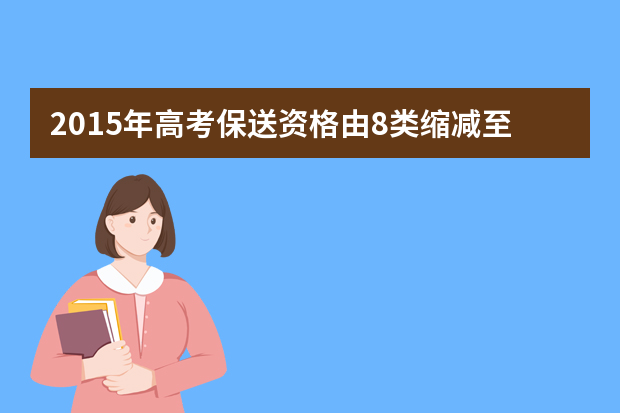 2015年高考保送资格由8类缩减至